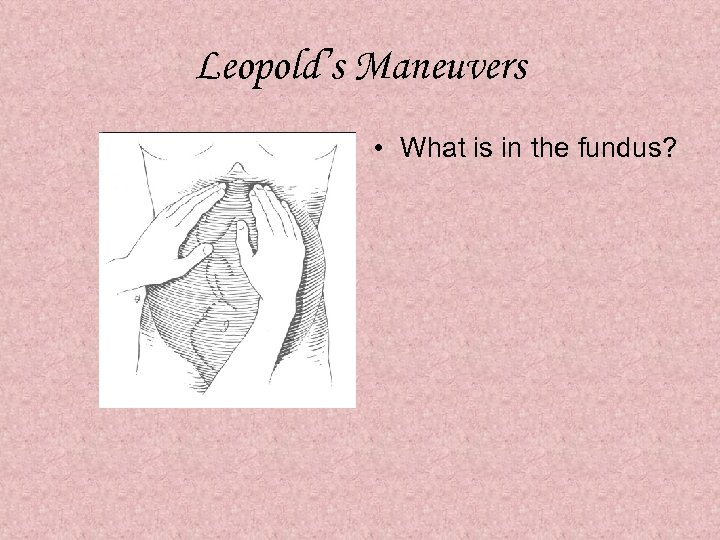 Leopold's Maneuvers

• What is in the fundus?